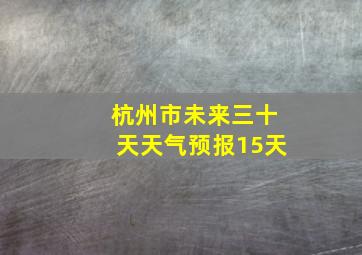 杭州市未来三十天天气预报15天